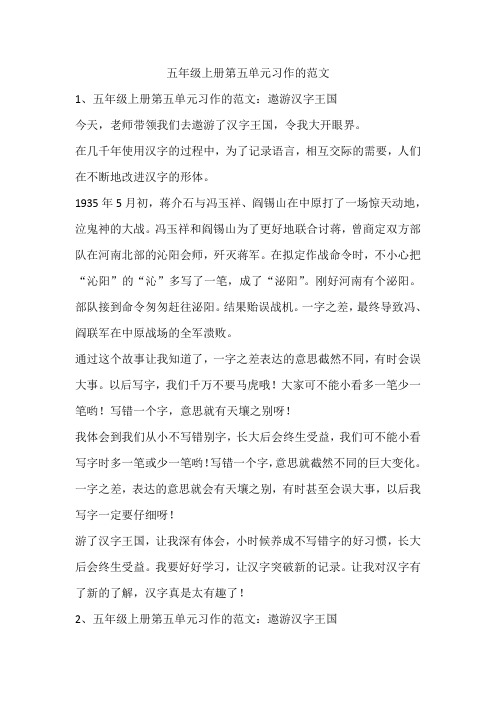 五年级上册第五单元习作的范文

1、五年级上册第五单元习作的范文：遨游汉字王国

今天，老师带领我们去遨游了汉字王国，令我大开眼界。

在几千年使用汉字的过程中，为了记录语言，相互交际的需要，人们在不断地改进汉字的形体。

1935 年 5 月初，蒋介石与冯玉祥、阎锡山在中原打了一场惊天动地，泣鬼神的大战。冯玉祥和阎锡山为了更好地联合讨蒋，曾商定双方部队在河南北部的沁阳会师，歼灭蒋军。在拟定作战命令时，不小心把“沁阳”的“沁”多写了一笔，成了“泌阳”。刚好河南有个泌阳。部队接到命令匆匆赶往泌阳。结果贻误战机。一字之差，最终导致冯、阎联军在中原战场的全军溃败。

通过这个故事让我知道了，一字之差表达的意思截然不同，有时会误大事。以后写字，我们千万不要马虎哦！大家可不能小看多一笔少一笔哟！写错一个字，意思就有天壤之别呀！

我体会到我们从小不写错别字，长大后会终生受益，我们可不能小看写字时多一笔或少一笔哟！写错一个字，意思就截然不同的巨大变化。一字之差，表达的意思就会有天壤之别，有时甚至会误大事，以后我写字一定要仔细呀！

游了汉字王国，让我深有体会，小时候养成不写错字的好习惯，长大后会终生受益。我要好好学习，让汉字突破新的记录。让我对汉字有了新的了解，汉字真是太有趣了！

2、五年级上册第五单元习作的范文：遨游汉字王国